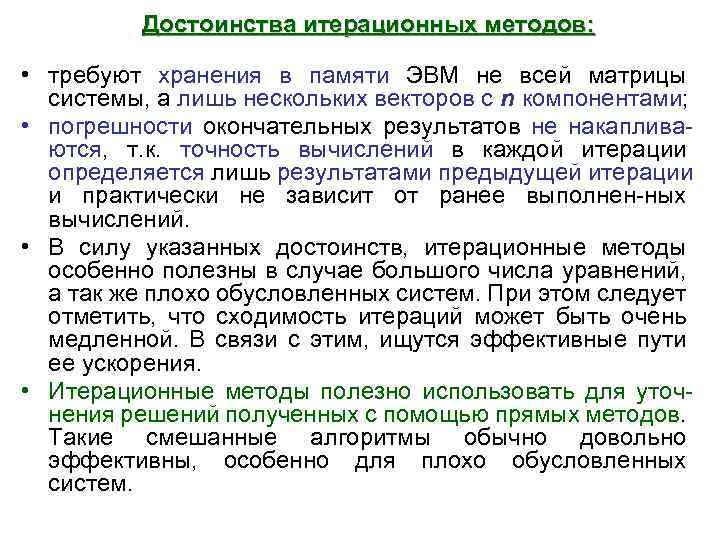 Достоинства итерационных методов:

• требуют хранения в памяти ЭВМ не всей матрицы системы, а лишь нескольких векторов с $n$ компонентами;

• погрешности окончательных результатов не накапливаются, т.к. точность вычислений в каждой итерации определяется лишь результатами предыдущей итерации и практически не зависит от ранее выполнен-ных вычислений.

• В силу указанных достоинств, итерационные методы особенно полезны в случае большого числа уравнений, а так же плохо обусловленных систем. При этом следует отметить, что сходимость итераций может быть очень медленной. В связи с этим, ищутся эффективные пути ее ускорения.

• Итерационные методы полезно использовать для уточнения решений полученных с помощью прямых методов. Такие смешанные алгоритмы обычно довольно эффективны, особенно для плохо обусловленных систем.